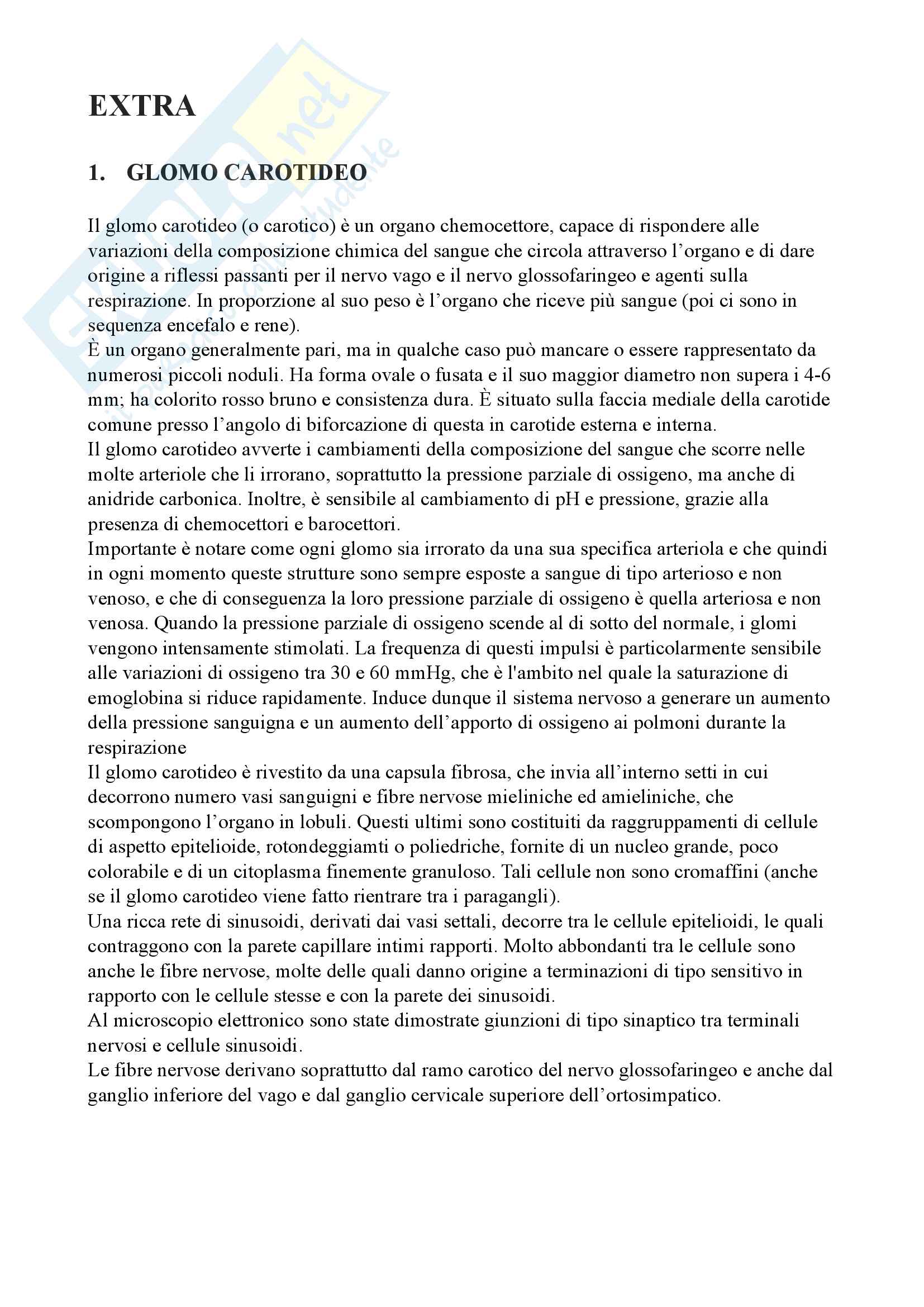 EXTRA

1. GLOMO CAROTIDEO

Il glomo carotideo (o carotico) è un organo chemocettore, capace di rispondere alle variazioni della composizione chimica del sangue che circola attraverso l'organo e di dare origine a riflessi passanti per il nervo vago e il nervo glossofaringeo e agenti sulla respirazione. In proporzione al suo peso è l'organo che riceve più sangue (poi ci sono in sequenza encefalo e rene).
È un organo generalmente pari, ma in qualche caso può mancare o essere rappresentato da numerosi piccoli noduli. Ha forma ovale o fusata e il suo maggior diametro non supera i 4-6 mm; ha colorito rosso bruno e consistenza dura. È situato sulla faccia mediale della carotide comune presso l'angolo di biforcazione di questa in carotide esterna e interna.
Il glomo carotideo avverte i cambiamenti della composizione del sangue che scorre nelle molte arteriole che li irrorano, soprattutto la pressione parziale di ossigeno, ma anche di anidride carbonica. Inoltre, è sensibile al cambiamento di pH e pressione, grazie alla presenza di chemocettori e barocettori.
Importante è notare come ogni glomo sia irrorato da una sua specifica arteriola e che quindi in ogni momento queste strutture sono sempre esposte a sangue di tipo arterioso e non venoso, e che di conseguenza la loro pressione parziale di ossigeno è quella arteriosa e non venosa. Quando la pressione parziale di ossigeno scende al di sotto del normale, i glomi vengono intensamente stimolati. La frequenza di questi impulsi è particolarmente sensibile alle variazioni di ossigeno tra 30 e 60 mmHg, che è l'ambito nel quale la saturazione di emoglobina si riduce rapidamente. Induce dunque il sistema nervoso a generare un aumento della pressione sanguigna e un aumento dell'apporto di ossigeno ai polmoni durante la respirazione
Il glomo carotideo è rivestito da una capsula fibrosa, che invia all'interno setti in cui decorrono numero vasi sanguigni e fibre nervose mieliniche ed amieliniche, che scompongono l'organo in lobuli. Questi ultimi sono costituiti da raggruppamenti di cellule di aspetto epitelioide, rotondeggiamti o poliedriche, fornite di un nucleo grande, poco colorabile e di un citoplasma finemente granuloso. Tali cellule non sono cromaffini (anche se il glomo carotideo viene fatto rientrare tra i paragangli).
Una ricca rete di sinusoidi, derivati dai vasi settali, decorre tra le cellule epitelioidi, le quali contraggono con la parete capillare intimi rapporti. Molto abbondanti tra le cellule sono anche le fibre nervose, molte delle quali danno origine a terminazioni di tipo sensitivo in rapporto con le cellule stesse e con la parete dei sinusoidi.
Al microscopio elettronico sono state dimostrate giunzioni di tipo sinaptico tra terminali nervosi e cellule sinusoidi.
Le fibre nervose derivano soprattutto dal ramo carotico del nervo glossofaringeo e anche dal ganglio inferiore del vago e dal ganglio cervicale superiore dell'ortosimpatico.